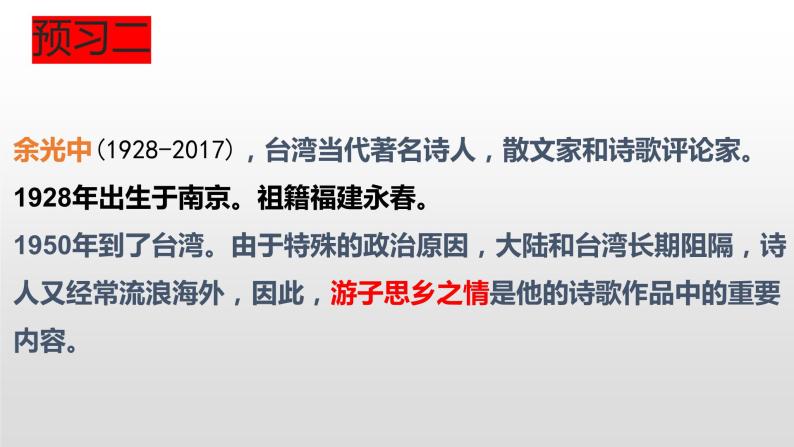 预习二

余光中（1928-2017），台湾当代著名诗人，散文家和诗歌评论家。

1928年出生于南京。祖籍福建永春。

1950年到了台湾。由于特殊的政治原因，大陆和台湾长期阻隔，诗人又经常流浪海外，因此，游子思乡之情是他的诗歌作品中的重要内容。